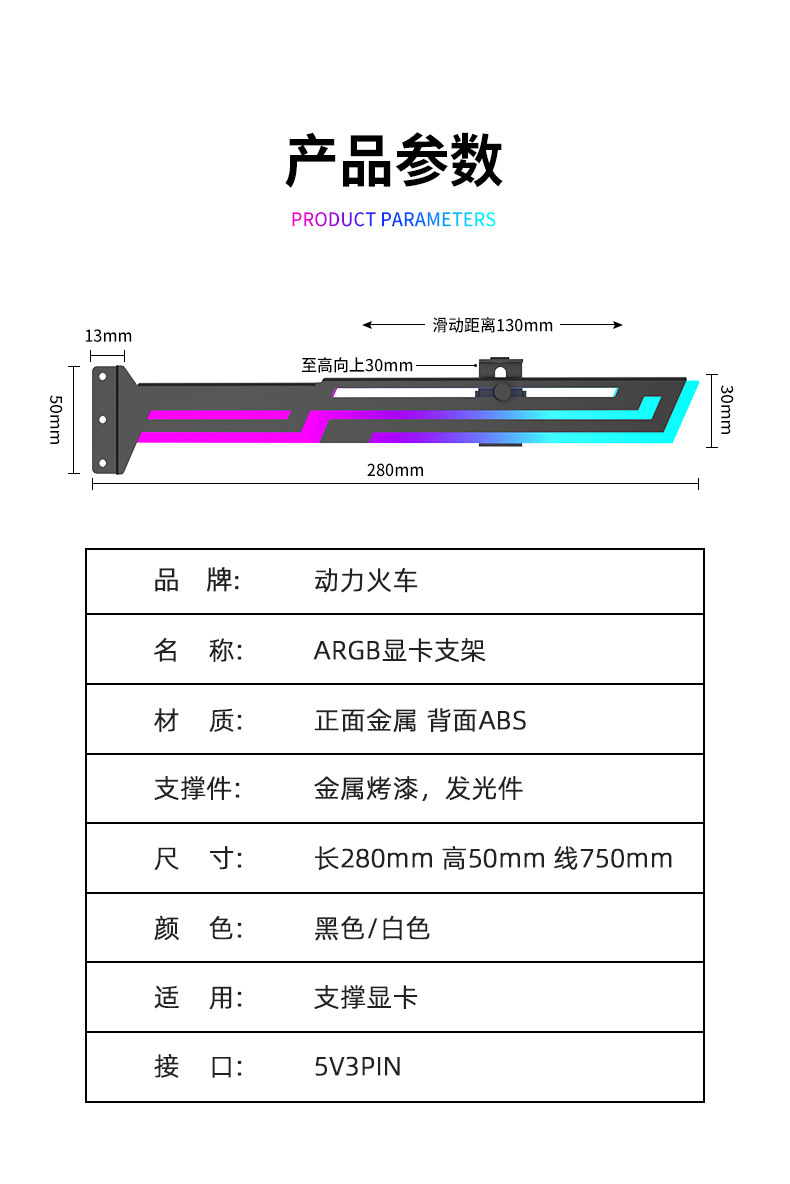 产品参数

PRODUCT PARAMETERS

滑动距离130mm

13mm

至高向上30mm

50mm

30mm

280mm

品 牌: 动力火车

名 称: ARGB显卡支架

材 质: 正面金属 背面ABS

支撑件: 金属烤漆,发光件

尺 寸: 长280mm 高50mm 线750mm

颜 色: 黑色/白色

适 用: 支撑显卡

接 口: 5V3PIN